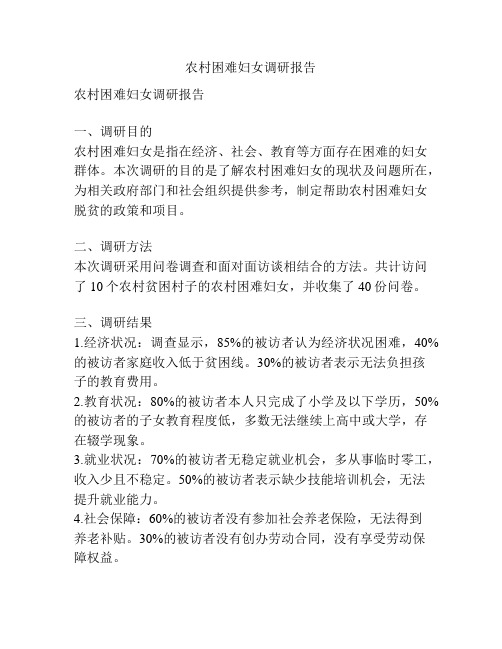 农村困难妇女调研报告

农村困难妇女调研报告

一、调研目的
农村困难妇女是指在经济、社会、教育等方面存在困难的妇女群体。本次调研的目的是了解农村困难妇女的现状及问题所在，为相关政府部门和社会组织提供参考，制定帮助农村困难妇女脱贫的政策和项目。

二、调研方法
本次调研采用问卷调查和面对面访谈相结合的方法。共计访问了 10 个农村贫困村子的农村困难妇女，并收集了 40 份问卷。

三、调研结果
1.经济状况：调查显示，85%的被访者认为经济状况困难，40%的被访者家庭收入低于贫困线。30%的被访者表示无法负担孩子的教育费用。
2.教育状况：80%的被访者本人只完成了小学及以下学历，50%的被访者的子女教育程度低，多数无法继续上高中或大学，存在辍学现象。
3.就业状况：70%的被访者无稳定就业机会，多从事临时零工，收入少且不稳定。50%的被访者表示缺少技能培训机会，无法提升就业能力。
4.社会保障：60%的被访者没有参加社会养老保险，无法得到养老补贴。30%的被访者没有创办劳动合同，没有享受劳动保障权益。